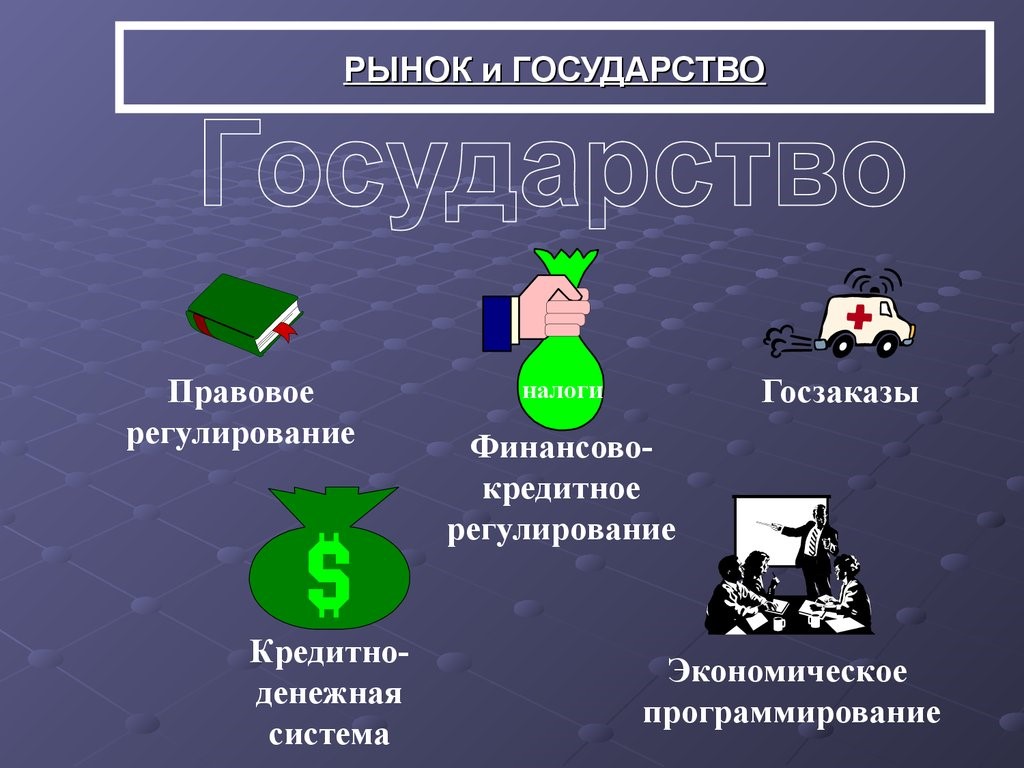 РЫНОК и ГОСУДАРСТВО

Государство

Правовое регулирование

налоги

Финансово-кредитное регулирование

Госзаказы

$

Кредитно-денежная система

Экономическое программирование